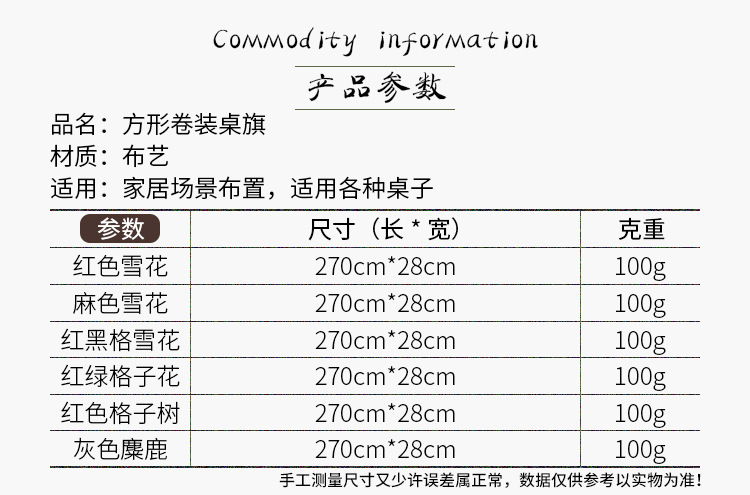 Commodity information

产品参数

品名：方形卷装桌旗
材质：布艺
适用：家居场景布置，适用各种桌子

| 参数 | 尺寸（长*宽） | 克重 |
|---|---|---|
| 红色雪花 | 270cm*28cm | 100g |
| 麻色雪花 | 270cm*28cm | 100g |
| 红黑格雪花 | 270cm*28cm | 100g |
| 红绿格子花 | 270cm*28cm | 100g |
| 红色格子树 | 270cm*28cm | 100g |
| 灰色麋鹿 | 270cm*28cm | 100g |

手工测量尺寸又少许误差属正常，数据仅供参考以实物为准！